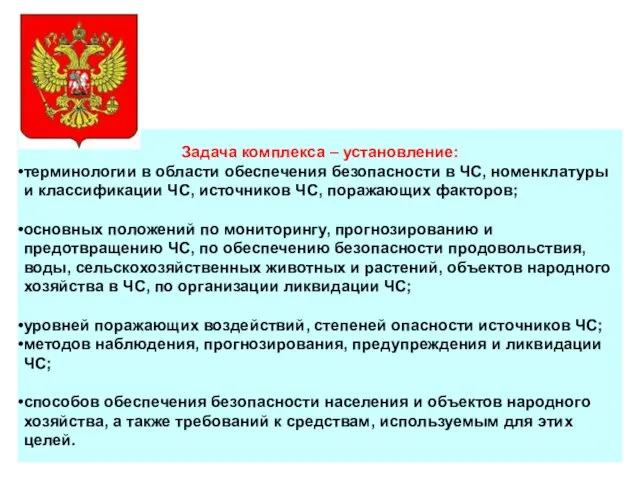 Задача комплекса – установление:

•терминологии в области обеспечения безопасности в ЧС, номенклатуры и классификации ЧС, источников ЧС, поражающих факторов;

•основных положений по мониторингу, прогнозированию и предотвращению ЧС, по обеспечению безопасности продовольствия, воды, сельскохозяйственных животных и растений, объектов народного хозяйства в ЧС, по организации ликвидации ЧС;

•уровней поражающих воздействий, степеней опасности источников ЧС;

•методов наблюдения, прогнозирования, предупреждения и ликвидации ЧС;

•способов обеспечения безопасности населения и объектов народного хозяйства, а также требований к средствам, используемым для этих целей.